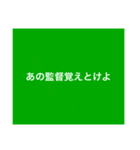 あの監督覚えとけよ